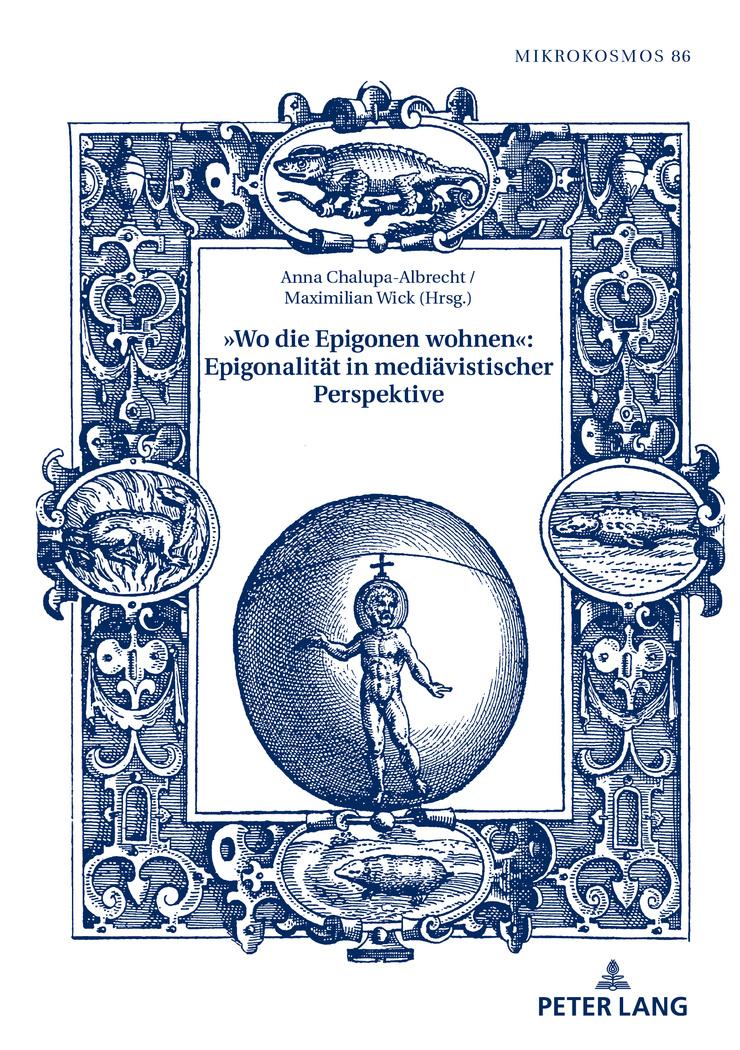 MIKROKOSMOS 86

Anna Chalupa-Albrecht / Maximilian Wick (Hrsg.)

»Wo die Epigonen wohnen«: Epigonalität in mediävistischer Perspektive

PETER LANG